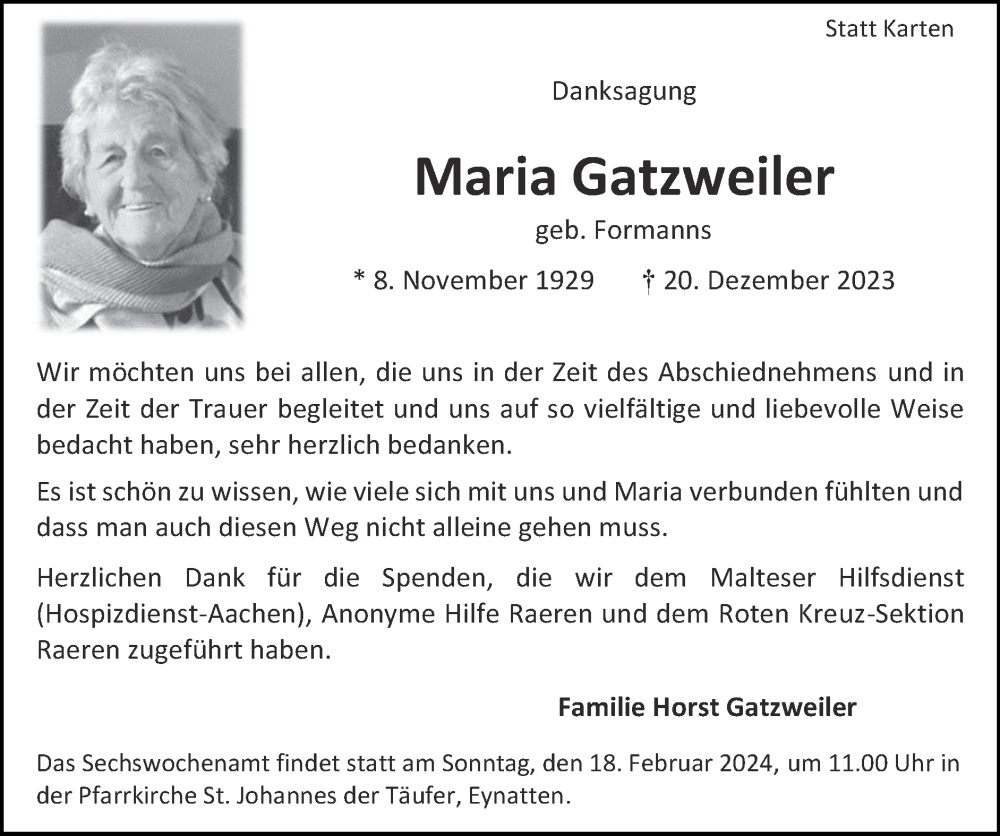 Statt Karten

Danksagung

Maria Gatzweiler

geb. Formanns

* 8. November 1929 † 20. Dezember 2023

Wir möchten uns bei allen, die uns in der Zeit des Abschiednehmens und in der Zeit der Trauer begleitet und uns auf so vielfältige und liebevolle Weise bedacht haben, sehr herzlich bedanken.

Es ist schön zu wissen, wie viele sich mit uns und Maria verbunden fühlten und dass man auch diesen Weg nicht alleine gehen muss.

Herzlichen Dank für die Spenden, die wir dem Malteser Hilfsdienst (Hospizdienst-Aachen), Anonyme Hilfe Raeren und dem Roten Kreuz-Sektion Raeren zugeführt haben.

Familie Horst Gatzweiler

Das Sechswochenamt findet statt am Sonntag, den 18. Februar 2024, um 11.00 Uhr in der Pfarrkirche St. Johannes der Täufer, Eynatten.